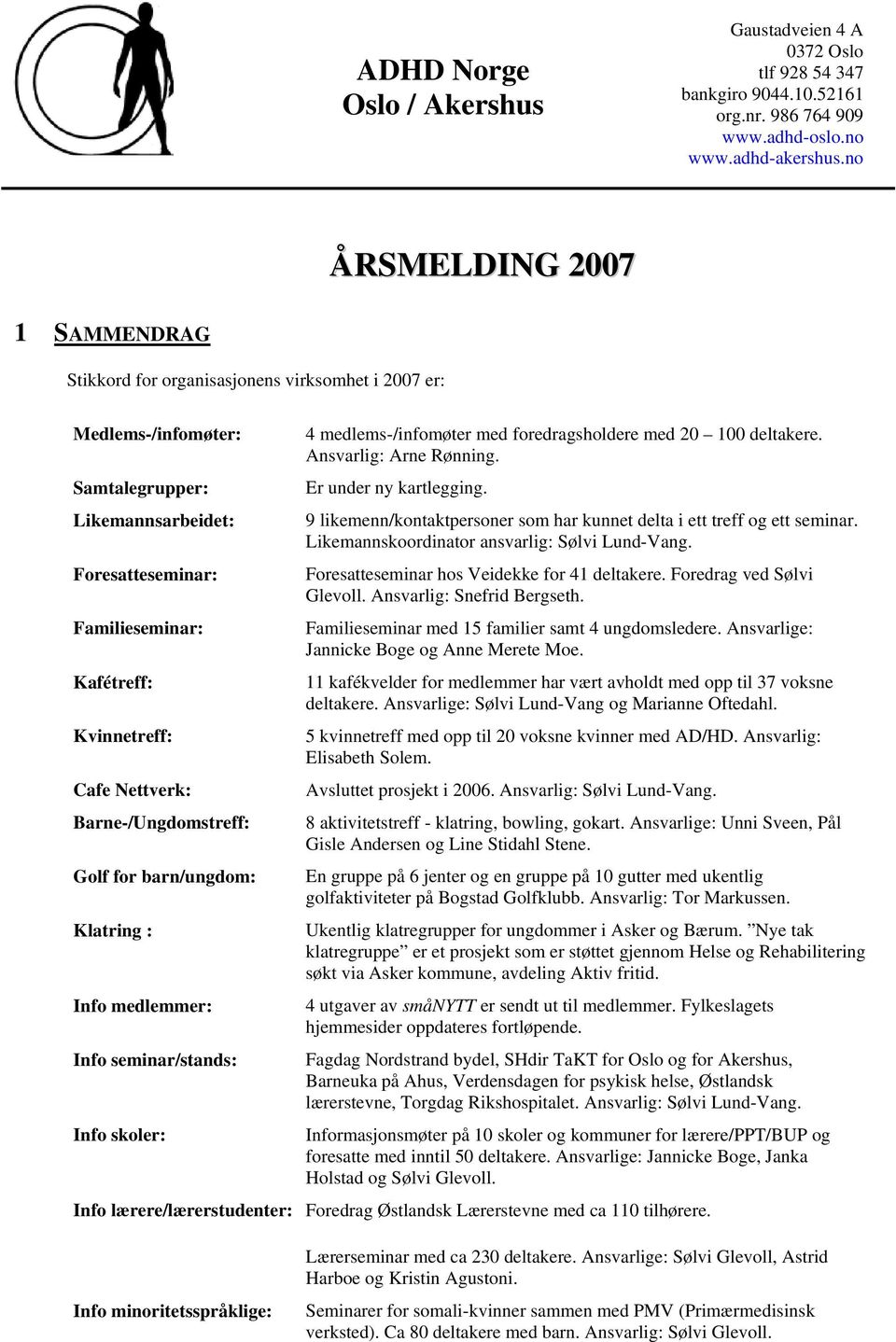 ADHD Norge
Oslo / Akershus

Gaustadveien 4 A
0372 Oslo
tlf 928 54 347
bankgiro 9044.10.52161
org.nr. 986 764 909
www.adhd-oslo.no
www.adhd-akershus.no

ÅRSMELDING 2007

1 SAMMENDRAG

Stikkord for organisasjonens virksomhet i 2007 er:

| | |
|---|---|
| Medlems-/infomøter: | 4 medlems-/infomøter med foredragsholdere med 20 – 100 deltakere. Ansvarlig: Arne Rønning. |
| Samtalegrupper: | Er under ny kartlegging. |
| Likemannsarbeidet: | 9 likemenn/kontaktpersoner som har kunnet delta i ett treff og ett seminar. Likemannskoordinator ansvarlig: Sølvi Lund-Vang. |
| Foresatteseminar: | Foresatteseminar hos Veidekke for 41 deltakere. Foredrag ved Sølvi Glevoll. Ansvarlig: Snefrid Bergseth. |
| Familieseminar: | Familieseminar med 15 familier samt 4 ungdomsledere. Ansvarlige: Jannicke Boge og Anne Merete Moe. |
| Kafétreff: | 11 kafékvelder for medlemmer har vært avholdt med opp til 37 voksne deltakere. Ansvarlige: Sølvi Lund-Vang og Marianne Oftedahl. |
| Kvinnetreff: | 5 kvinnetreff med opp til 20 voksne kvinner med AD/HD. Ansvarlig: Elisabeth Solem. |
| Cafe Nettverk: | Avsluttet prosjekt i 2006. Ansvarlig: Sølvi Lund-Vang. |
| Barne-/Ungdomstreff: | 8 aktivitetstreff - klatring, bowling, gokart. Ansvarlige: Unni Sveen, Pål Gisle Andersen og Line Stidahl Stene. |
| Golf for barn/ungdom: | En gruppe på 6 jenter og en gruppe på 10 gutter med ukentlig golfaktiviteter på Bogstad Golfklubb. Ansvarlig: Tor Markussen. |
| Klatring : | Ukentlig klatregrupper for ungdommer i Asker og Bærum. ”Nye tak klatregruppe” er et prosjekt som er støttet gjennom Helse og Rehabilitering søkt via Asker kommune, avdeling Aktiv fritid. |
| Info medlemmer: | 4 utgaver av småNYTT er sendt ut til medlemmer. Fylkeslagets hjemmesider oppdateres fortløpende. |
| Info seminar/stands: | Fagdag Nordstrand bydel, SHdir TaKT for Oslo og for Akershus, Barneuka på Ahus, Verdensdagen for psykisk helse, Østlandsk lærerstevne, Torgdag Rikshospitalet. Ansvarlig: Sølvi Lund-Vang. |
| Info skoler: | Informasjonsmøter på 10 skoler og kommuner for lærere/PPT/BUP og foresatte med inntil 50 deltakere. Ansvarlige: Jannicke Boge, Janka Holstad og Sølvi Glevoll. |
| Info lærere/lærerstudenter: | Foredrag Østlandsk Lærerstevne med ca 110 tilhørere. |
| | Lærerseminar med ca 230 deltakere. Ansvarlige: Sølvi Glevoll, Astrid Harboe og Kristin Agustoni. |
| Info minoritetsspråklige: | Seminarer for somali-kvinner sammen med PMV (Primærmedisinsk verksted). Ca 80 deltakere med barn. Ansvarlig: Sølvi Glevoll. |